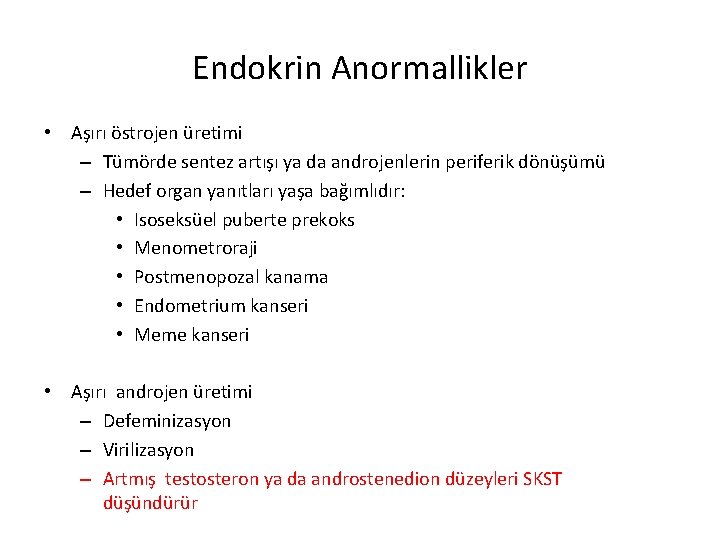 Endokrin Anormallikler

• Aşırı östrojen üretimi
  – Tümörde sentez artışı ya da androjenlerin periferik dönüşümü
  – Hedef organ yanıtları yaşa bağımlıdır:
    • Isoseksüel puberte prekoks
    • Menometroraji
    • Postmenopozal kanama
    • Endometrium kanseri
    • Meme kanseri

• Aşırı androjen üretimi
  – Defeminizasyon
  – Virilizasyon
  – Artmış testosteron ya da androstenedion düzeyleri SKST düşündürür